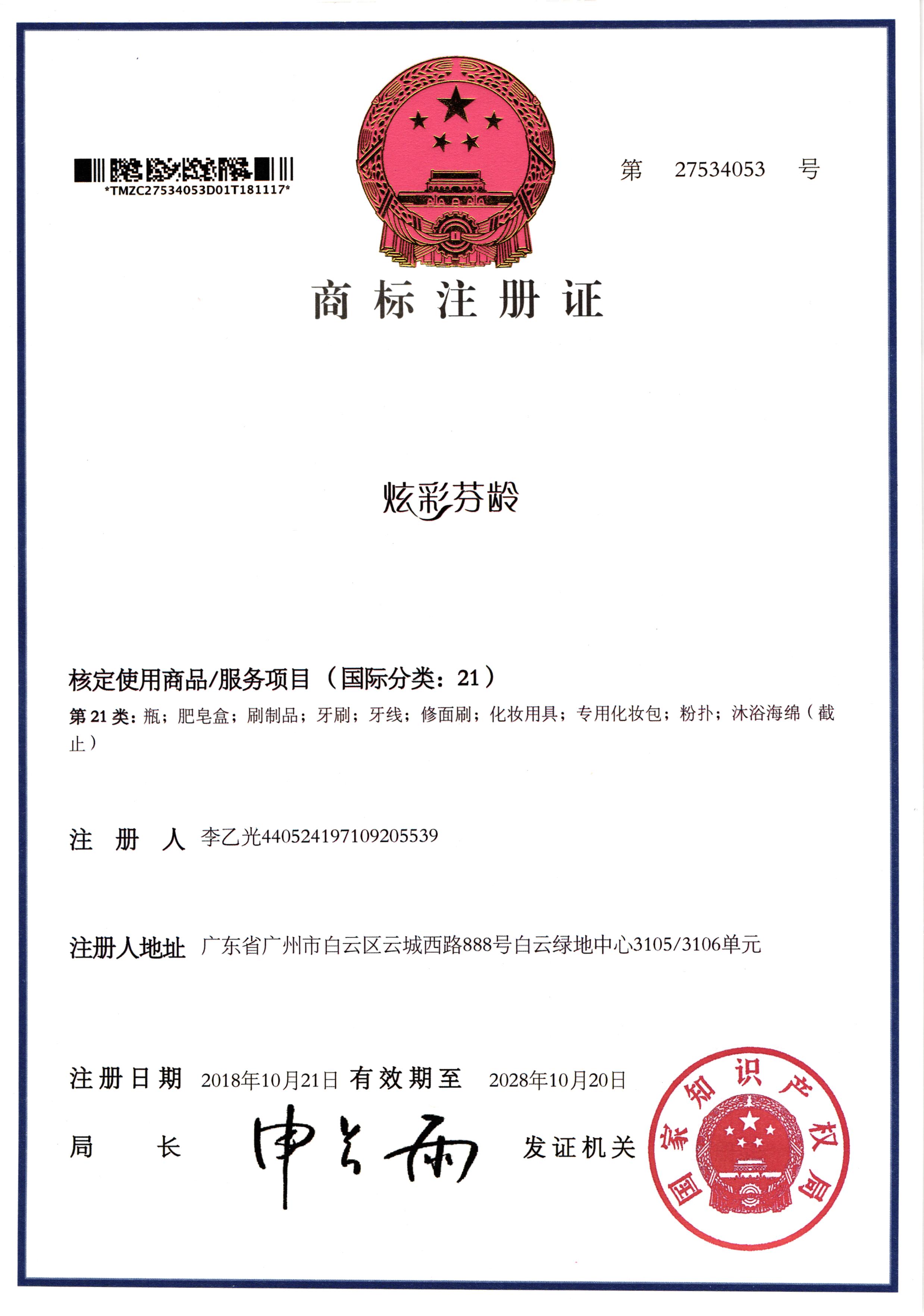 *TMZC27534053D01T181117*

第 27534053 号

商标注册证

炫彩芬龄

核定使用商品/服务项目（国际分类：21）

第 21 类：瓶；肥皂盒；刷制品；牙刷；牙线；修面刷；化妆用具；专用化妆包；粉扑；沐浴海绵（截止）

注 册 人 李乙光440524197109205539

注册人地址 广东省广州市白云区云城西路888号白云绿地中心3105/3106单元

注册日期 2018年10月21日 有效期至 2028年10月20日

局 长 申长雨 发证机关

国家知识产权局